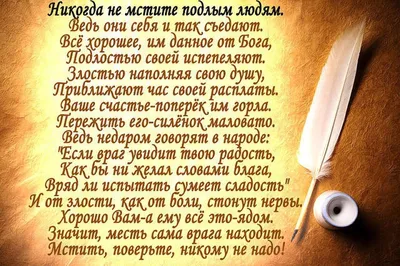 Никогда не мстите подлым людям.
Ведь они себя и так съедают.
Всё хорошее, им данное от Бога,
Подлостью своей испепеляют.
Злостью наполняя свою душу,
Приближают час своей расплаты.
Ваше счастье-поперёк им горла.
Пережить его-силёнок маловато.
Ведь недаром говорят в народе:
"Если враг увидит твою радость,
Как бы ни желал словами блага,
Вряд ли испытать сумеет сладость"
И от злости, как от боли, стонут нервы.
Хорошо Вам-а ему всё это-ядом.
Значит, месть сама врага находит.
Мстить, поверьте, никому не надо!